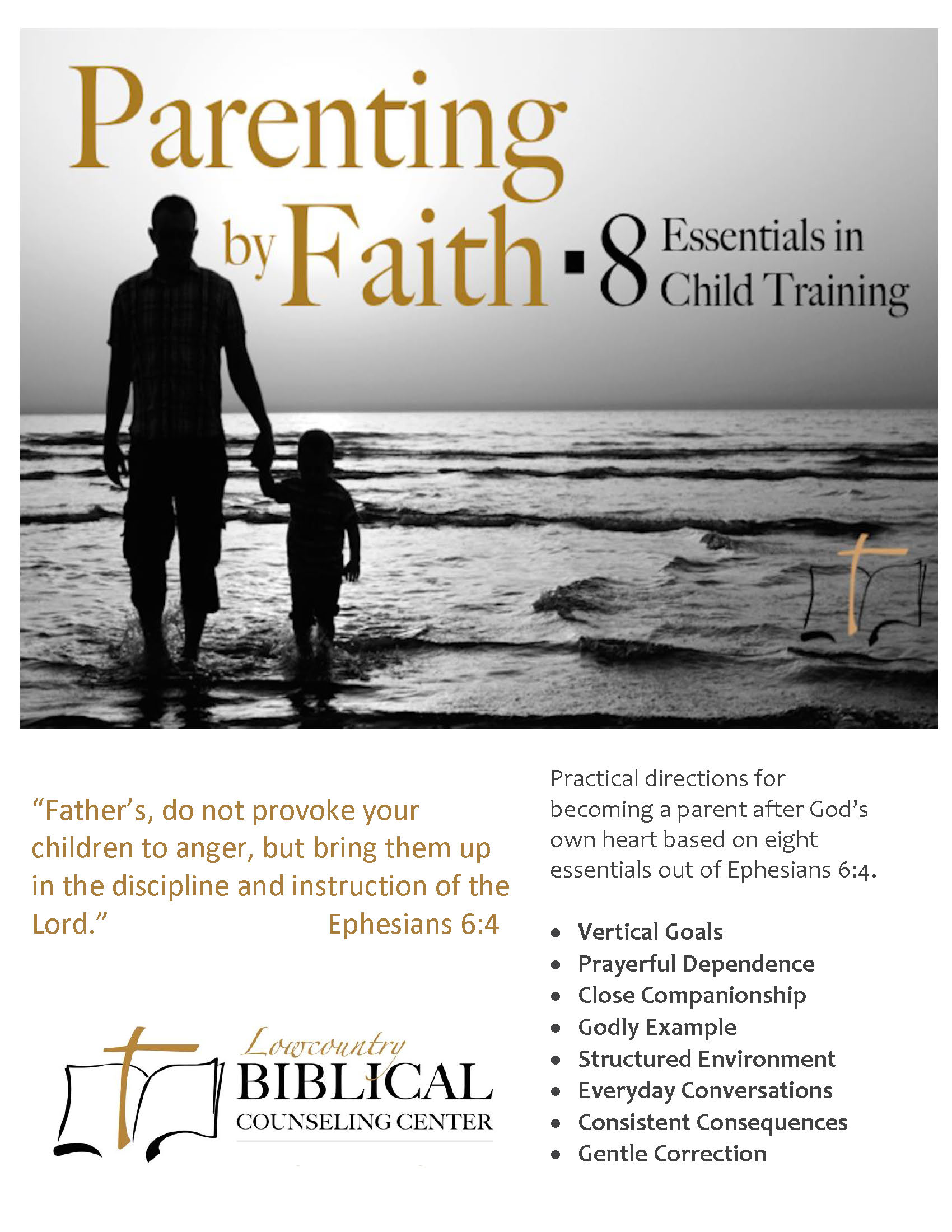 Parenting by Faith ▪ 8 Essentials in Child Training

"Father's, do not provoke your children to anger, but bring them up in the discipline and instruction of the Lord." Ephesians 6:4

Lowcountry
BIBLICAL
COUNSELING CENTER

Practical directions for becoming a parent after God's own heart based on eight essentials out of Ephesians 6:4.

• Vertical Goals
• Prayerful Dependence
• Close Companionship
• Godly Example
• Structured Environment
• Everyday Conversations
• Consistent Consequences
• Gentle Correction